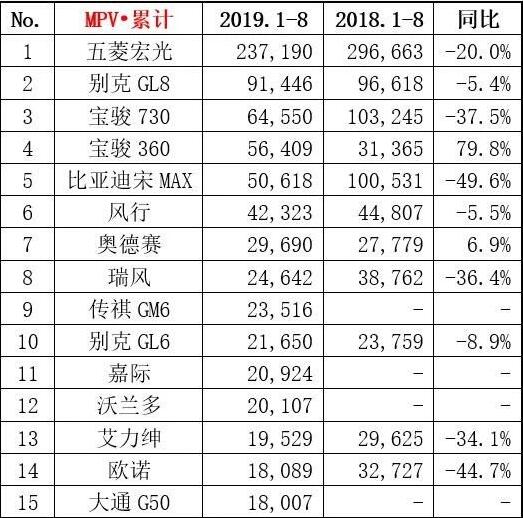 | No. | MPV•累计 | 2019.1-8 | 2018.1-8 | 同比 |
|---|---|---|---|---|
| 1 | 五菱宏光 | 237,190 | 296,663 | -20.0% |
| 2 | 别克 GL8 | 91,446 | 96,618 | -5.4% |
| 3 | 宝骏 730 | 64,550 | 103,245 | -37.5% |
| 4 | 宝骏 360 | 56,409 | 31,365 | 79.8% |
| 5 | 比亚迪宋 MAX | 50,618 | 100,531 | -49.6% |
| 6 | 风行 | 42,323 | 44,807 | -5.5% |
| 7 | 奥德赛 | 29,690 | 27,779 | 6.9% |
| 8 | 瑞风 | 24,642 | 38,762 | -36.4% |
| 9 | 传祺 GM6 | 23,516 | - | - |
| 10 | 别克 GL6 | 21,650 | 23,759 | -8.9% |
| 11 | 嘉际 | 20,924 | - | - |
| 12 | 沃兰多 | 20,107 | - | - |
| 13 | 艾力绅 | 19,529 | 29,625 | -34.1% |
| 14 | 欧诺 | 18,089 | 32,727 | -44.7% |
| 15 | 大通 G50 | 18,007 | - | - |